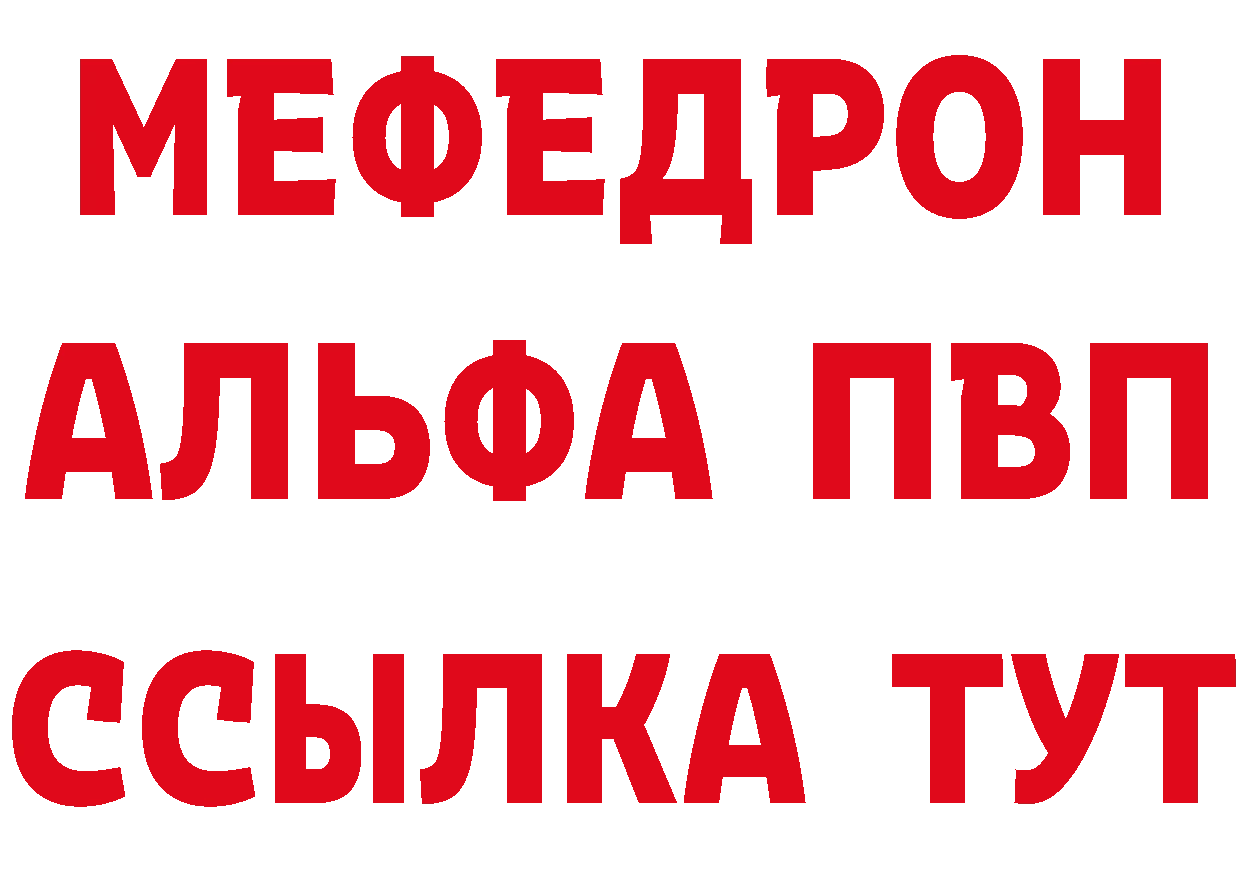 МЕФЕДРОН
АЛЬФА ПВП
ССЫЛКА ТУТ